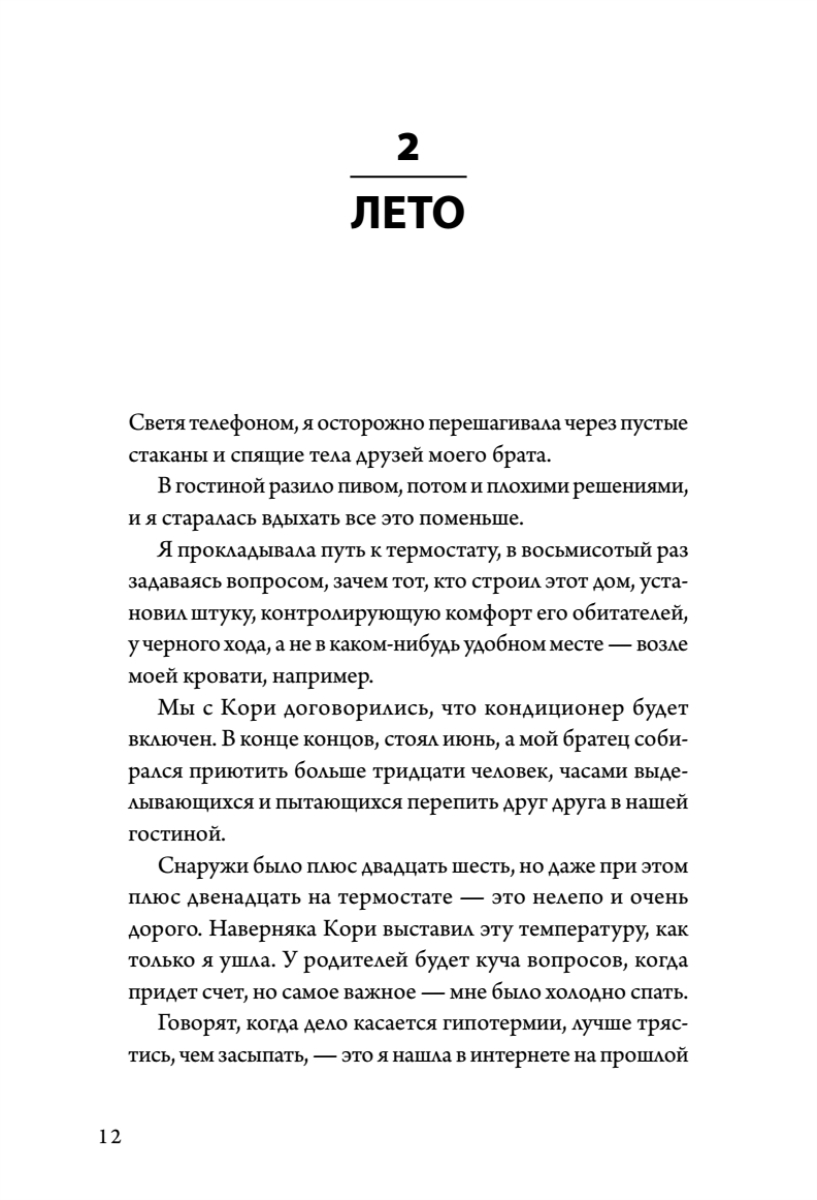 2

ЛЕТО

Светя телефоном, я осторожно перешагивала через пустые стаканы и спящие тела друзей моего брата.

В гостиной разило пивом, потом и плохими решениями, и я старалась вдыхать все это поменьше.

Я прокладывала путь к термостату, в восьмисотый раз задаваясь вопросом, зачем тот, кто строил этот дом, установил штуку, контролирующую комфорт его обитателей, у черного хода, а не в каком-нибудь удобном месте — возле моей кровати, например.

Мы с Кори договорились, что кондиционер будет включен. В конце концов, стоял июнь, а мой братец собирался приютить больше тридцати человек, часами выделывающихся и пытающихся перепить друг друга в нашей гостиной.

Снаружи было плюс двадцать шесть, но даже при этом плюс двенадцать на термостате — это нелепо и очень дорого. Наверняка Кори выставил эту температуру, как только я ушла. У родителей будет куча вопросов, когда придет счет, но самое важное — мне было холодно спать.

Говорят, когда дело касается гипотермии, лучше трястись, чем засыпать, — это я нашла в интернете на прошлой

12